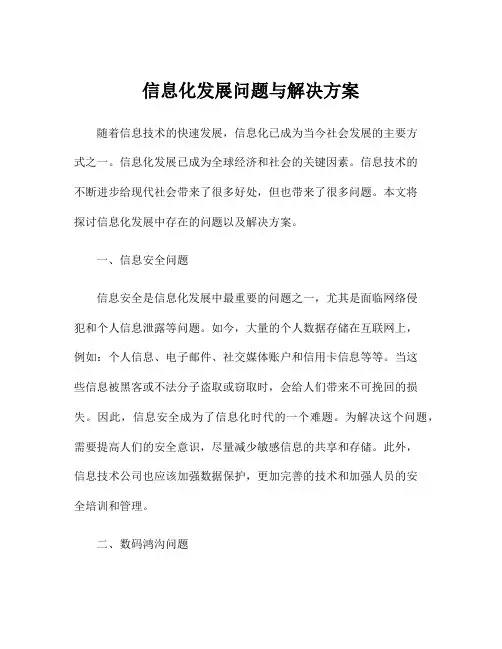 信息化发展问题与解决方案

随着信息技术的快速发展，信息化已成为当今社会发展的主要方式之一。信息化发展已成为全球经济和社会的关键因素。信息技术的不断进步给现代社会带来了很多好处，但也带来了很多问题。本文将探讨信息化发展中存在的问题以及解决方案。

一、信息安全问题

信息安全是信息化发展中最重要的问题之一，尤其是面临网络侵犯和个人信息泄露等问题。如今，大量的个人数据存储在互联网上，例如：个人信息、电子邮件、社交媒体账户和信用卡信息等等。当这些信息被黑客或不法分子盗取或窃取时，会给人们带来不可挽回的损失。因此，信息安全成为了信息化时代的一个难题。为解决这个问题，需要提高人们的安全意识，尽量减少敏感信息的共享和存储。此外，信息技术公司也应该加强数据保护，更加完善的技术和加强人员的安全培训和管理。

二、数码鸿沟问题